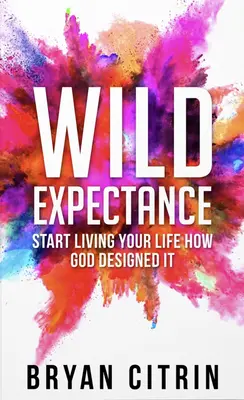 WILD EXPECTANCE

START LIVING YOUR LIFE HOW GOD DESIGNED IT

BRYAN CITRIN